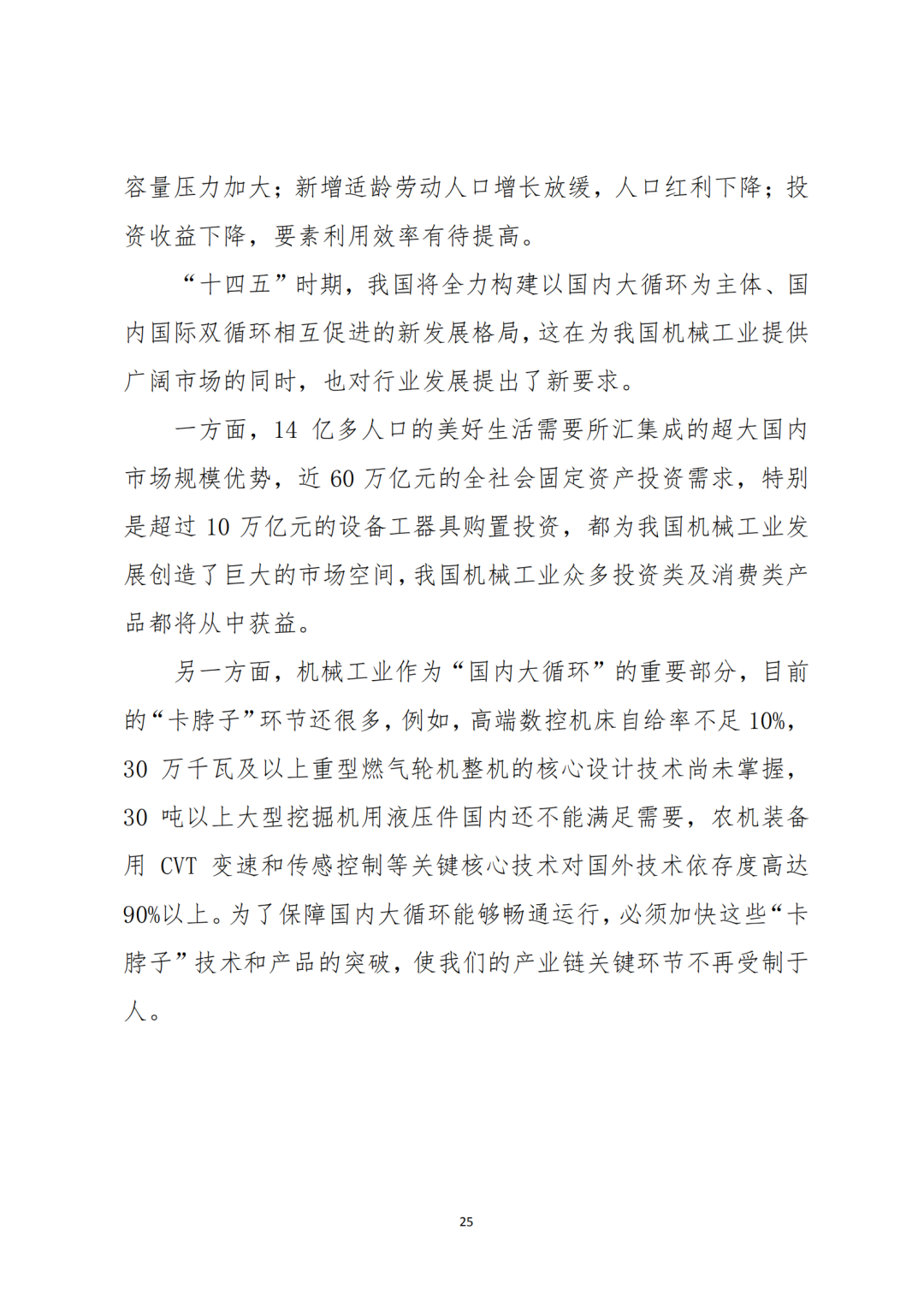 容量压力加大；新增适龄劳动人口增长放缓，人口红利下降；投资收益下降，要素利用效率有待提高。

“十四五”时期，我国将全力构建以国内大循环为主体、国内国际双循环相互促进的新发展格局，这在为我国机械工业提供广阔市场的同时，也对行业发展提出了新要求。

一方面，14 亿多人口的美好生活需要所汇集成的超大国内市场规模优势，近 60 万亿元的全社会固定资产投资需求，特别是超过 10 万亿元的设备工器具购置投资，都为我国机械工业发展创造了巨大的市场空间，我国机械工业众多投资类及消费类产品都将从中获益。

另一方面，机械工业作为“国内大循环”的重要部分，目前的“卡脖子”环节还很多，例如，高端数控机床自给率不足 10%，30 万千瓦及以上重型燃气轮机整机的核心设计技术尚未掌握，30 吨以上大型挖掘机用液压件国内还不能满足需要，农机装备用 CVT 变速和传感控制等关键核心技术对国外技术依存度高达 90%以上。为了保障国内大循环能够畅通运行，必须加快这些“卡脖子”技术和产品的突破，使我们的产业链关键环节不再受制于人。

25